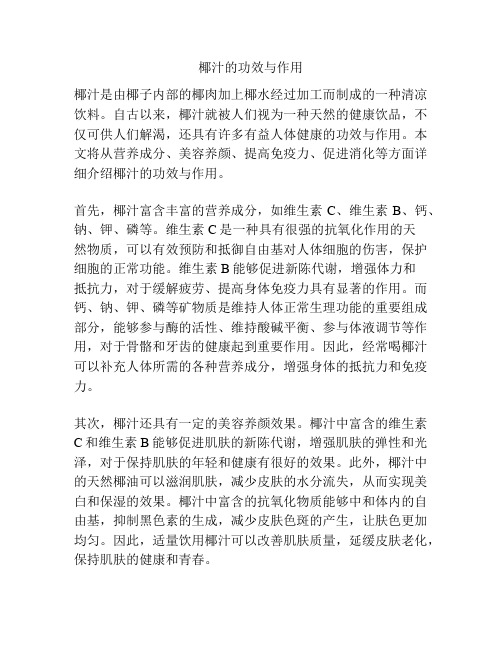 椰汁的功效与作用

椰汁是由椰子内部的椰肉加上椰水经过加工而制成的一种清凉饮料。自古以来，椰汁就被人们视为一种天然的健康饮品，不仅可供人们解渴，还具有许多有益人体健康的功效与作用。本文将从营养成分、美容养颜、提高免疫力、促进消化等方面详细介绍椰汁的功效与作用。

首先，椰汁富含丰富的营养成分，如维生素 C、维生素 B、钙、钠、钾、磷等。维生素 C 是一种具有很强的抗氧化作用的天然物质，可以有效预防和抵御自由基对人体细胞的伤害，保护细胞的正常功能。维生素 B 能够促进新陈代谢，增强体力和抵抗力，对于缓解疲劳、提高身体免疫力具有显著的作用。而钙、钠、钾、磷等矿物质是维持人体正常生理功能的重要组成部分，能够参与酶的活性、维持酸碱平衡、参与体液调节等作用，对于骨骼和牙齿的健康起到重要作用。因此，经常喝椰汁可以补充人体所需的各种营养成分，增强身体的抵抗力和免疫力。

其次，椰汁还具有一定的美容养颜效果。椰汁中富含的维生素 C 和维生素 B 能够促进肌肤的新陈代谢，增强肌肤的弹性和光泽，对于保持肌肤的年轻和健康有很好的效果。此外，椰汁中的天然椰油可以滋润肌肤，减少皮肤的水分流失，从而实现美白和保湿的效果。椰汁中富含的抗氧化物质能够中和体内的自由基，抑制黑色素的生成，减少皮肤色斑的产生，让肤色更加均匀。因此，适量饮用椰汁可以改善肌肤质量，延缓皮肤老化，保持肌肤的健康和青春。